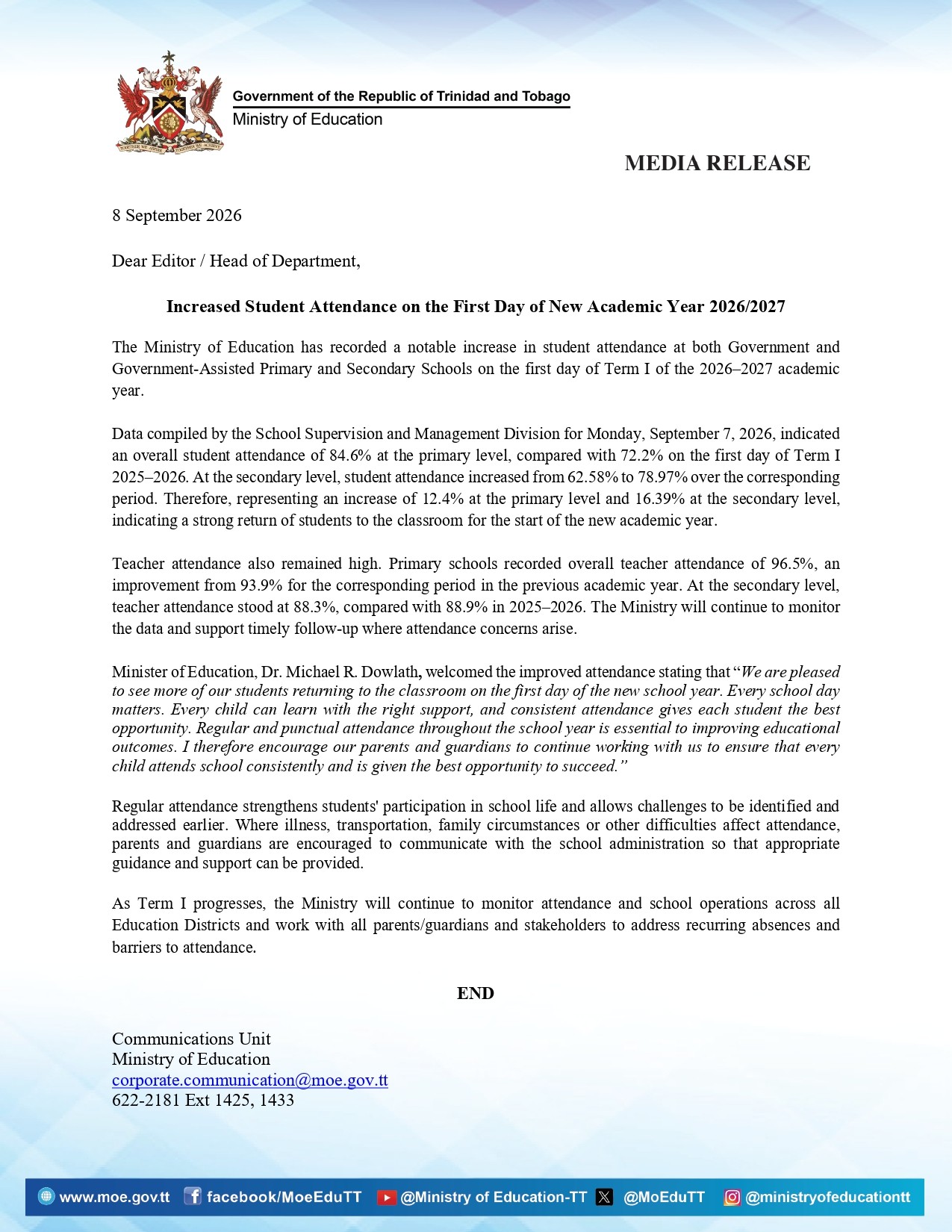 Government of the Republic of Trinidad and Tobago
Ministry of Education

MEDIA RELEASE

8 September 2026

Dear Editor / Head of Department,

Increased Student Attendance on the First Day of New Academic Year 2026/2027

The Ministry of Education has recorded a notable increase in student attendance at both Government and Government-Assisted Primary and Secondary Schools on the first day of Term I of the 2026–2027 academic year.

Data compiled by the School Supervision and Management Division for Monday, September 7, 2026, indicated an overall student attendance of 84.6% at the primary level, compared with 72.2% on the first day of Term I 2025–2026. At the secondary level, student attendance increased from 62.58% to 78.97% over the corresponding period. Therefore, representing an increase of 12.4% at the primary level and 16.39% at the secondary level, indicating a strong return of students to the classroom for the start of the new academic year.

Teacher attendance also remained high. Primary schools recorded overall teacher attendance of 96.5%, an improvement from 93.9% for the corresponding period in the previous academic year. At the secondary level, teacher attendance stood at 88.3%, compared with 88.9% in 2025–2026. The Ministry will continue to monitor the data and support timely follow-up where attendance concerns arise.

Minister of Education, Dr. Michael R. Dowlath, welcomed the improved attendance stating that "We are pleased to see more of our students returning to the classroom on the first day of the new school year. Every school day matters. Every child can learn with the right support, and consistent attendance gives each student the best opportunity. Regular and punctual attendance throughout the school year is essential to improving educational outcomes. I therefore encourage our parents and guardians to continue working with us to ensure that every child attends school consistently and is given the best opportunity to succeed."

Regular attendance strengthens students' participation in school life and allows challenges to be identified and addressed earlier. Where illness, transportation, family circumstances or other difficulties affect attendance, parents and guardians are encouraged to communicate with the school administration so that appropriate guidance and support can be provided.

As Term I progresses, the Ministry will continue to monitor attendance and school operations across all Education Districts and work with all parents/guardians and stakeholders to address recurring absences and barriers to attendance.

END

Communications Unit
Ministry of Education
corporate.communication@moe.gov.tt
622-2181 Ext 1425, 1433

www.moe.gov.tt facebook/MoeEduTT @Ministry of Education-TT @MoEduTT @ministryofeducationtt